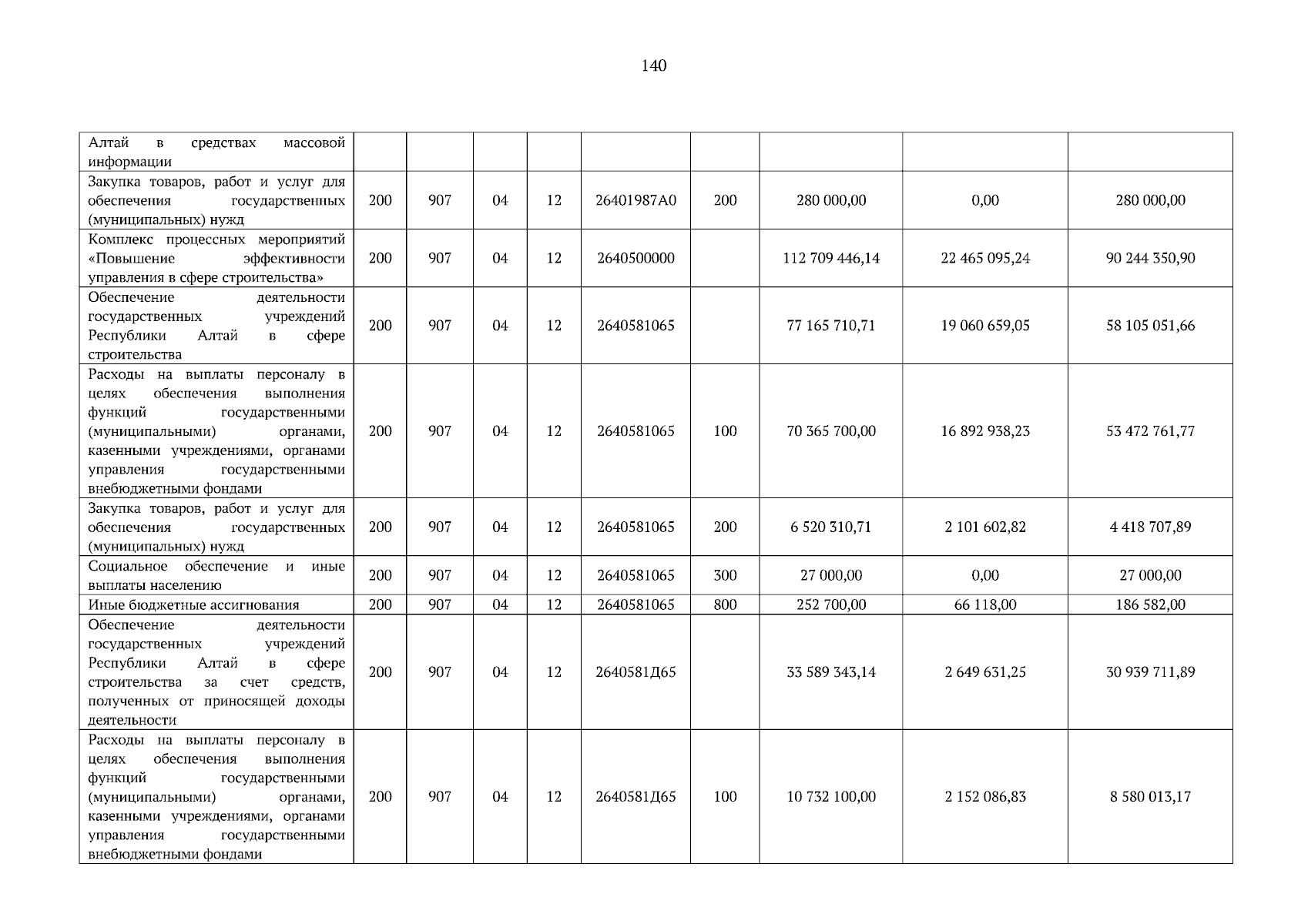 140

| Алтай в средствах массовой информации | | | | | | | | | |
|---|---|---|---|---|---|---|---|---|---|
| Закупка товаров, работ и услуг для обеспечения государственных (муниципальных) нужд | 200 | 907 | 04 | 12 | 26401987А0 | 200 | 280 000,00 | 0,00 | 280 000,00 |
| Комплекс процессных мероприятий «Повышение эффективности управления в сфере строительства» | 200 | 907 | 04 | 12 | 2640500000 | | 112 709 446,14 | 22 465 095,24 | 90 244 350,90 |
| Обеспечение деятельности государственных учреждений Республики Алтай в сфере строительства | 200 | 907 | 04 | 12 | 2640581065 | | 77 165 710,71 | 19 060 659,05 | 58 105 051,66 |
| Расходы на выплаты персоналу в целях обеспечения выполнения функций государственными (муниципальными) органами, казенными учреждениями, органами управления государственными внебюджетными фондами | 200 | 907 | 04 | 12 | 2640581065 | 100 | 70 365 700,00 | 16 892 938,23 | 53 472 761,77 |
| Закупка товаров, работ и услуг для обеспечения государственных (муниципальных) нужд | 200 | 907 | 04 | 12 | 2640581065 | 200 | 6 520 310,71 | 2 101 602,82 | 4 418 707,89 |
| Социальное обеспечение и иные выплаты населению | 200 | 907 | 04 | 12 | 2640581065 | 300 | 27 000,00 | 0,00 | 27 000,00 |
| Иные бюджетные ассигнования | 200 | 907 | 04 | 12 | 2640581065 | 800 | 252 700,00 | 66 118,00 | 186 582,00 |
| Обеспечение деятельности государственных учреждений Республики Алтай в сфере строительства за счет средств, полученных от приносящей доходы деятельности | 200 | 907 | 04 | 12 | 2640581Д65 | | 33 589 343,14 | 2 649 631,25 | 30 939 711,89 |
| Расходы на выплаты персоналу в целях обеспечения выполнения функций государственными (муниципальными) органами, казенными учреждениями, органами управления государственными внебюджетными фондами | 200 | 907 | 04 | 12 | 2640581Д65 | 100 | 10 732 100,00 | 2 152 086,83 | 8 580 013,17 |